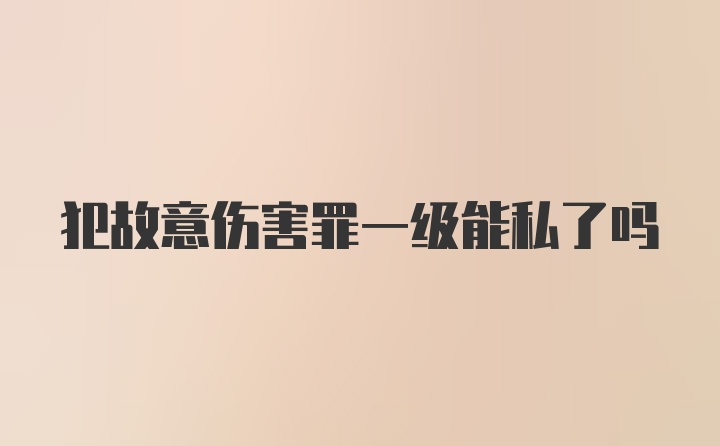 犯故意伤害罪一级能私了吗